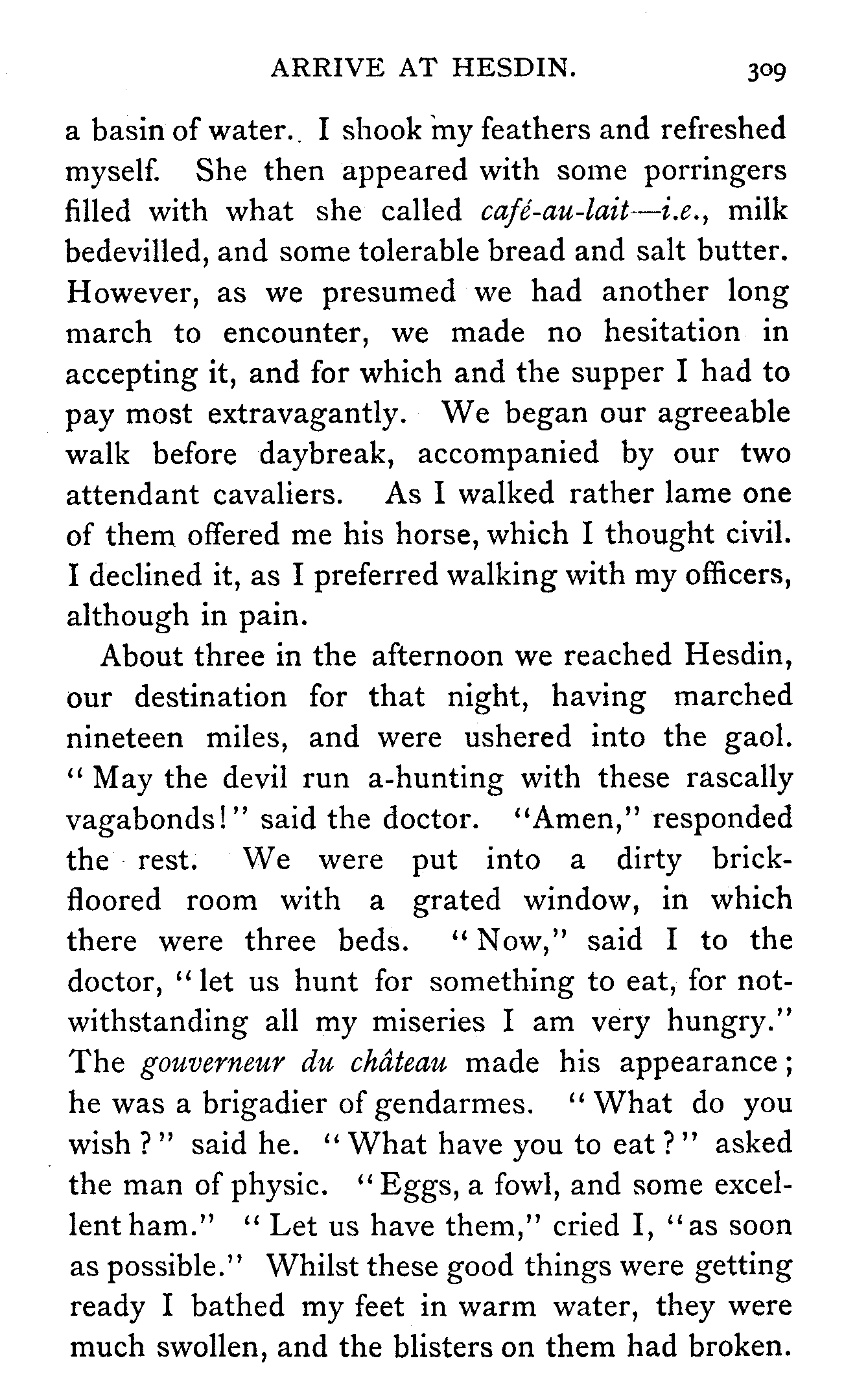 ARRIVE AT HESDIN. 309

a basin of water. I shook my feathers and refreshed myself. She then appeared with some porringers filled with what she called café-au-lait—i.e., milk bedevilled, and some tolerable bread and salt butter. However, as we presumed we had another long march to encounter, we made no hesitation in accepting it, and for which and the supper I had to pay most extravagantly. We began our agreeable walk before daybreak, accompanied by our two attendant cavaliers. As I walked rather lame one of them offered me his horse, which I thought civil. I declined it, as I preferred walking with my officers, although in pain.

About three in the afternoon we reached Hesdin, our destination for that night, having marched nineteen miles, and were ushered into the gaol. "May the devil run a-hunting with these rascally vagabonds!" said the doctor. "Amen," responded the rest. We were put into a dirty brick-floored room with a grated window, in which there were three beds. "Now," said I to the doctor, "let us hunt for something to eat, for notwithstanding all my miseries I am very hungry." The gouverneur du château made his appearance; he was a brigadier of gendarmes. "What do you wish?" said he. "What have you to eat?" asked the man of physic. "Eggs, a fowl, and some excellent ham." "Let us have them," cried I, "as soon as possible." Whilst these good things were getting ready I bathed my feet in warm water, they were much swollen, and the blisters on them had broken.